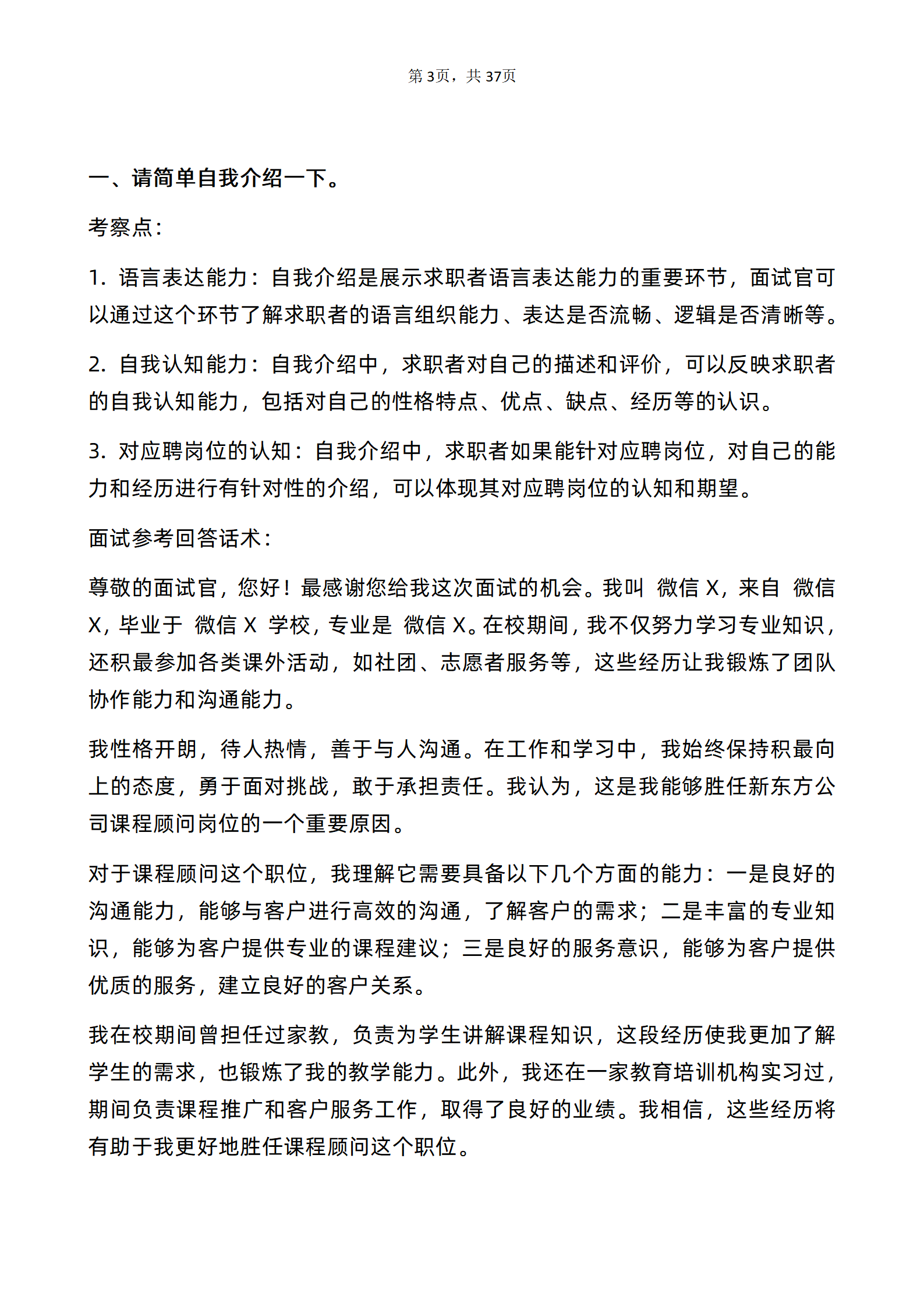 第3页，共37页

一、请简单自我介绍一下。

考察点：

1.语言表达能力：自我介绍是展示求职者语言表达能力的重要环节，面试官可以通过这个环节了解求职者的语言组织能力、表达是否流畅、逻辑是否清晰等。

2.自我认知能力：自我介绍中，求职者对自己的描述和评价，可以反映求职者的自我认知能力，包括对自己的性格特点、优点、缺点、经历等的认识。

3.对应聘岗位的认知：自我介绍中，求职者如果能针对应聘岗位，对自己的能力和经历进行有针对性的介绍，可以体现其对应聘岗位的认知和期望。

面试参考回答话术：

尊敬的面试官，您好！最感谢您给我这次面试的机会。我叫 微信X，来自 微信X，毕业于 微信X 学校，专业是 微信X。在校期间，我不仅努力学习专业知识，还积最参加各类课外活动，如社团、志愿者服务等，这些经历让我锻炼了团队协作能力和沟通能力。

我性格开朗，待人热情，善于与人沟通。在工作和学习中，我始终保持积最向上的态度，勇于面对挑战，敢于承担责任。我认为，这是我能够胜任新东方公司课程顾问岗位的一个重要原因。

对于课程顾问这个职位，我理解它需要具备以下几个方面的能力：一是良好的沟通能力，能够与客户进行高效的沟通，了解客户的需求；二是丰富的专业知识，能够为客户提供专业的课程建议；三是良好的服务意识，能够为客户提供优质的服务，建立良好的客户关系。

我在校期间曾担任过家教，负责为学生讲解课程知识，这段经历使我更加了解学生的需求，也锻炼了我的教学能力。此外，我还在一家教育培训机构实习过，期间负责课程推广和客户服务工作，取得了良好的业绩。我相信，这些经历将有助于我更好地胜任课程顾问这个职位。